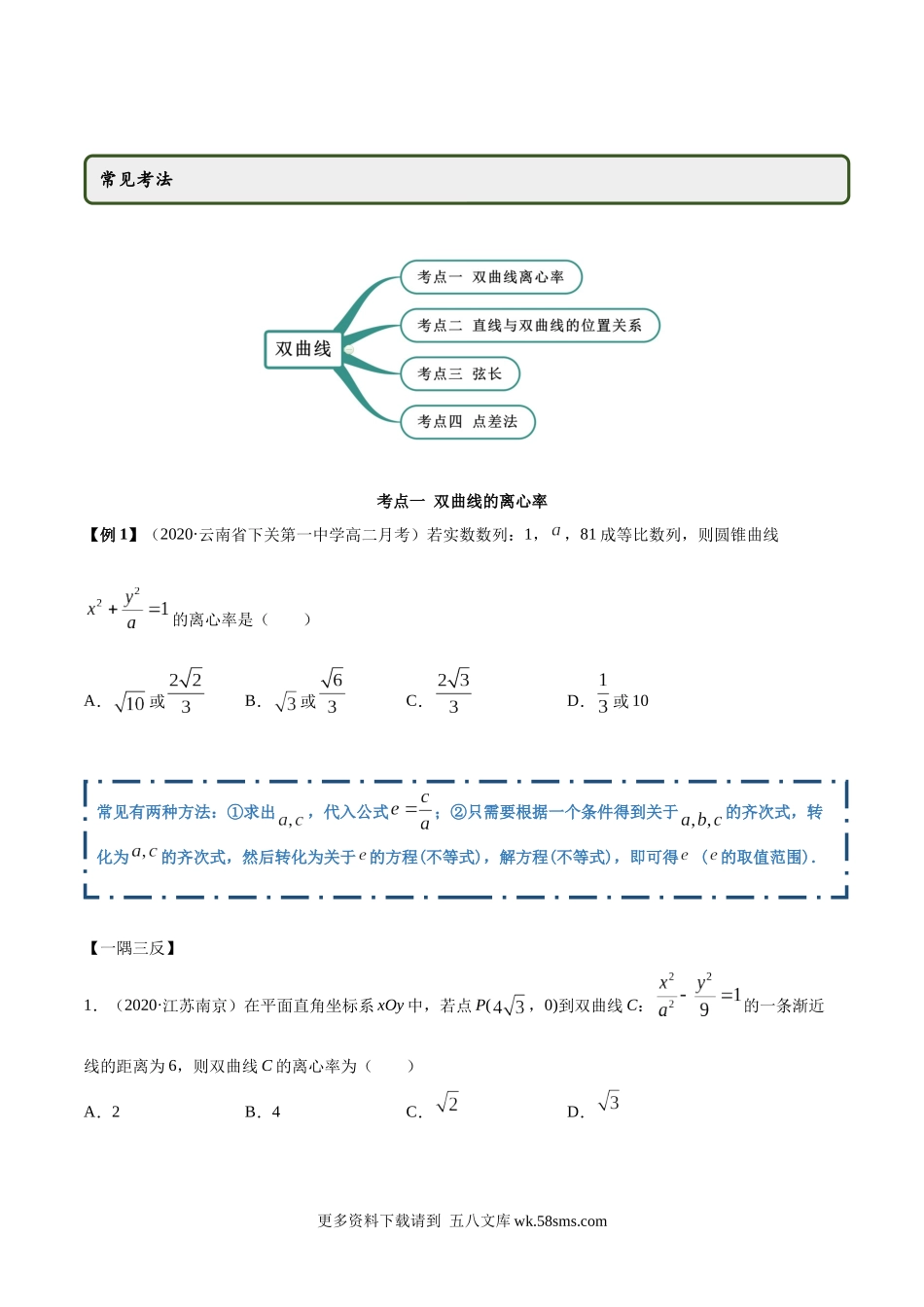 常见考法

双曲线

考点一 双曲线离心率

考点二 直线与双曲线的位置关系

考点三 弦长

考点四 点差法

考点一 双曲线的离心率

【例 1】（2020·云南省下关第一中学高二月考）若实数数列：1，$a$，81 成等比数列，则圆锥曲线 $x^2+\frac{y^2}{a}=1$ 的离心率是（　　）

A．$\sqrt{10}$ 或 $\frac{2\sqrt{2}}{3}$　　B．$\sqrt{3}$ 或 $\frac{\sqrt{6}}{3}$　　C．$\frac{2\sqrt{3}}{3}$　　D．$\frac{1}{3}$ 或 10

常见有两种方法：①求出 $a,c$，代入公式 $e=\frac{c}{a}$；②只需要根据一个条件得到关于 $a,b,c$ 的齐次式，转化为 $a,c$ 的齐次式，然后转化为关于 $e$ 的方程(不等式)，解方程(不等式)，即可得 $e$ （$e$ 的取值范围）.

【一隅三反】

1．（2020·江苏南京）在平面直角坐标系 $xOy$ 中，若点 $P(4\sqrt{3}$，0)到双曲线 $C$：$\frac{x^2}{a^2}-\frac{y^2}{9}=1$ 的一条渐近线的距离为 6，则双曲线 $C$ 的离心率为（　　）

A．2　　B．4　　C．$\sqrt{2}$　　D．$\sqrt{3}$

更多资料下载请到 五八文库 wk.58sms.com